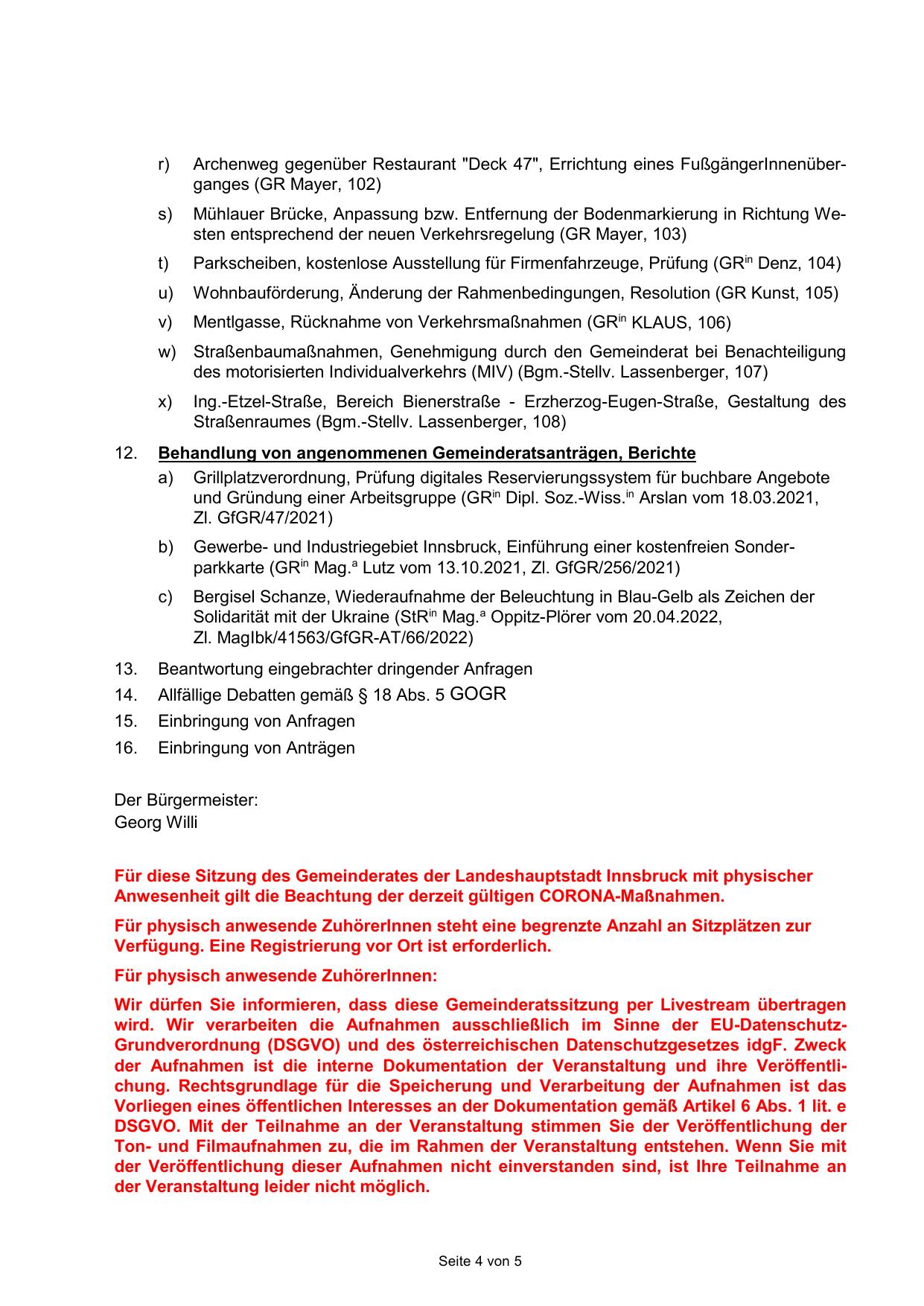 r) Archenweg gegenüber Restaurant "Deck 47", Errichtung eines FußgängerInnenüberganges (GR Mayer, 102)

s) Mühlauer Brücke, Anpassung bzw. Entfernung der Bodenmarkierung in Richtung Westen entsprechend der neuen Verkehrsregelung (GR Mayer, 103)

t) Parkscheiben, kostenlose Ausstellung für Firmenfahrzeuge, Prüfung (GR$^{in}$ Denz, 104)

u) Wohnbauförderung, Änderung der Rahmenbedingungen, Resolution (GR Kunst, 105)

v) Mentlgasse, Rücknahme von Verkehrsmaßnahmen (GR$^{in}$ KLAUS, 106)

w) Straßenbaumaßnahmen, Genehmigung durch den Gemeinderat bei Benachteiligung des motorisierten Individualverkehrs (MIV) (Bgm.-Stellv. Lassenberger, 107)

x) Ing.-Etzel-Straße, Bereich Bienerstraße - Erzherzog-Eugen-Straße, Gestaltung des Straßenraumes (Bgm.-Stellv. Lassenberger, 108)

12. Behandlung von angenommenen Gemeinderatsanträgen, Berichte

a) Grillplatzverordnung, Prüfung digitales Reservierungssystem für buchbare Angebote und Gründung einer Arbeitsgruppe (GR$^{in}$ Dipl. Soz.-Wiss.$^{in}$ Arslan vom 18.03.2021, Zl. GfGR/47/2021)

b) Gewerbe- und Industriegebiet Innsbruck, Einführung einer kostenfreien Sonderparkkarte (GR$^{in}$ Mag.$^{a}$ Lutz vom 13.10.2021, Zl. GfGR/256/2021)

c) Bergisel Schanze, Wiederaufnahme der Beleuchtung in Blau-Gelb als Zeichen der Solidarität mit der Ukraine (StR$^{in}$ Mag.$^{a}$ Oppitz-Plörer vom 20.04.2022, Zl. MagIbk/41563/GfGR-AT/66/2022)

13. Beantwortung eingebrachter dringender Anfragen

14. Allfällige Debatten gemäß § 18 Abs. 5 GOGR

15. Einbringung von Anfragen

16. Einbringung von Anträgen

Der Bürgermeister:
Georg Willi

Für diese Sitzung des Gemeinderates der Landeshauptstadt Innsbruck mit physischer Anwesenheit gilt die Beachtung der derzeit gültigen CORONA-Maßnahmen.

Für physisch anwesende ZuhörerInnen steht eine begrenzte Anzahl an Sitzplätzen zur Verfügung. Eine Registrierung vor Ort ist erforderlich.

Für physisch anwesende ZuhörerInnen:

Wir dürfen Sie informieren, dass diese Gemeinderatssitzung per Livestream übertragen wird. Wir verarbeiten die Aufnahmen ausschließlich im Sinne der EU-Datenschutz-Grundverordnung (DSGVO) und des österreichischen Datenschutzgesetzes idgF. Zweck der Aufnahmen ist die interne Dokumentation der Veranstaltung und ihre Veröffentlichung. Rechtsgrundlage für die Speicherung und Verarbeitung der Aufnahmen ist das Vorliegen eines öffentlichen Interesses an der Dokumentation gemäß Artikel 6 Abs. 1 lit. e DSGVO. Mit der Teilnahme an der Veranstaltung stimmen Sie der Veröffentlichung der Ton- und Filmaufnahmen zu, die im Rahmen der Veranstaltung entstehen. Wenn Sie mit der Veröffentlichung dieser Aufnahmen nicht einverstanden sind, ist Ihre Teilnahme an der Veranstaltung leider nicht möglich.

Seite 4 von 5